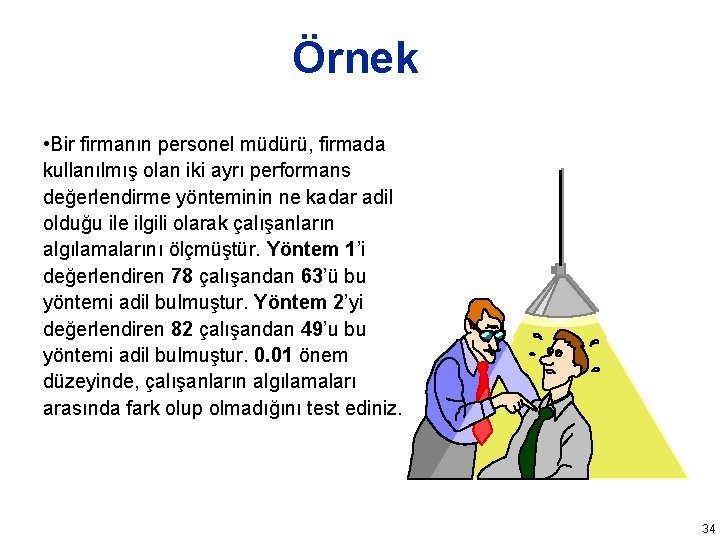 Örnek

•Bir firmanın personel müdürü, firmada kullanılmış olan iki ayrı performans değerlendirme yönteminin ne kadar adil olduğu ile ilgili olarak çalışanların algılamalarını ölçmüştür. Yöntem 1'i değerlendiren 78 çalışandan 63'ü bu yöntemi adil bulmuştur. Yöntem 2'yi değerlendiren 82 çalışandan 49'u bu yöntemi adil bulmuştur. 0.01 önem düzeyinde, çalışanların algılamaları arasında fark olup olmadığını test ediniz.

34